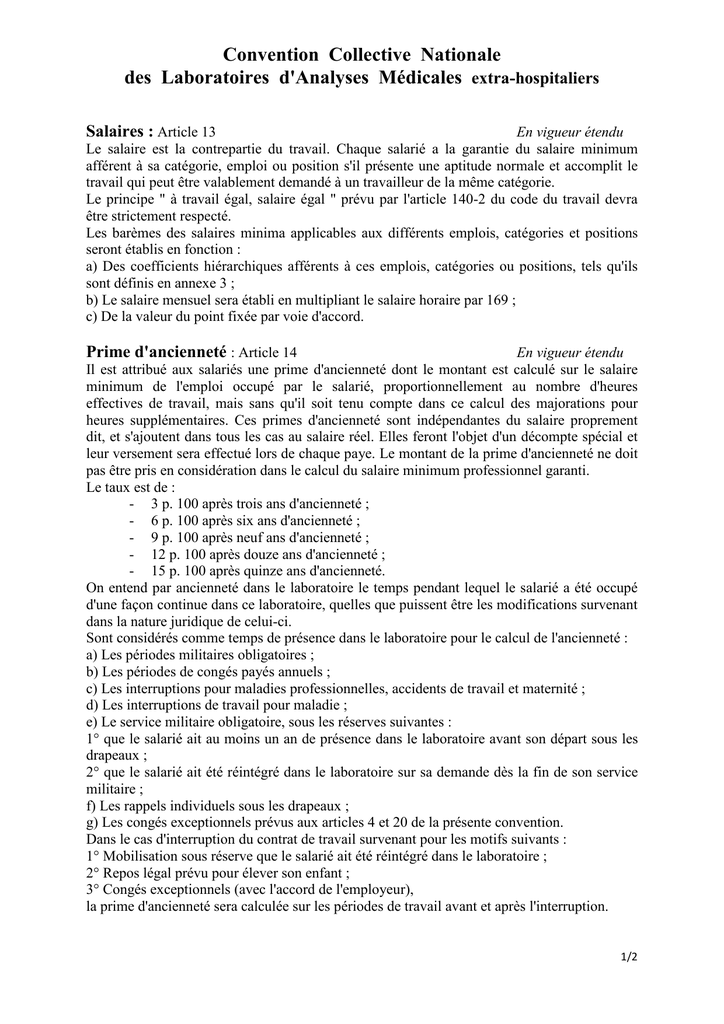 Convention Collective Nationale
des Laboratoires d'Analyses Médicales extra-hospitaliers

Salaires : Article 13 En vigueur étendu
Le salaire est la contrepartie du travail. Chaque salarié a la garantie du salaire minimum afférent à sa catégorie, emploi ou position s'il présente une aptitude normale et accomplit le travail qui peut être valablement demandé à un travailleur de la même catégorie.
Le principe " à travail égal, salaire égal " prévu par l'article 140-2 du code du travail devra être strictement respecté.
Les barèmes des salaires minima applicables aux différents emplois, catégories et positions seront établis en fonction :
a) Des coefficients hiérarchiques afférents à ces emplois, catégories ou positions, tels qu'ils sont définis en annexe 3 ;
b) Le salaire mensuel sera établi en multipliant le salaire horaire par 169 ;
c) De la valeur du point fixée par voie d'accord.

Prime d'ancienneté : Article 14 En vigueur étendu
Il est attribué aux salariés une prime d'ancienneté dont le montant est calculé sur le salaire minimum de l'emploi occupé par le salarié, proportionnellement au nombre d'heures effectives de travail, mais sans qu'il soit tenu compte dans ce calcul des majorations pour heures supplémentaires. Ces primes d'ancienneté sont indépendantes du salaire proprement dit, et s'ajoutent dans tous les cas au salaire réel. Elles feront l'objet d'un décompte spécial et leur versement sera effectué lors de chaque paye. Le montant de la prime d'ancienneté ne doit pas être pris en considération dans le calcul du salaire minimum professionnel garanti.
Le taux est de :
- 3 p. 100 après trois ans d'ancienneté ;
- 6 p. 100 après six ans d'ancienneté ;
- 9 p. 100 après neuf ans d'ancienneté ;
- 12 p. 100 après douze ans d'ancienneté ;
- 15 p. 100 après quinze ans d'ancienneté.
On entend par ancienneté dans le laboratoire le temps pendant lequel le salarié a été occupé d'une façon continue dans ce laboratoire, quelles que puissent être les modifications survenant dans la nature juridique de celui-ci.
Sont considérés comme temps de présence dans le laboratoire pour le calcul de l'ancienneté :
a) Les périodes militaires obligatoires ;
b) Les périodes de congés payés annuels ;
c) Les interruptions pour maladies professionnelles, accidents de travail et maternité ;
d) Les interruptions de travail pour maladie ;
e) Le service militaire obligatoire, sous les réserves suivantes :
1° que le salarié ait au moins un an de présence dans le laboratoire avant son départ sous les drapeaux ;
2° que le salarié ait été réintégré dans le laboratoire sur sa demande dès la fin de son service militaire ;
f) Les rappels individuels sous les drapeaux ;
g) Les congés exceptionnels prévus aux articles 4 et 20 de la présente convention.
Dans le cas d'interruption du contrat de travail survenant pour les motifs suivants :
1° Mobilisation sous réserve que le salarié ait été réintégré dans le laboratoire ;
2° Repos légal prévu pour élever son enfant ;
3° Congés exceptionnels (avec l'accord de l'employeur),
la prime d'ancienneté sera calculée sur les périodes de travail avant et après l'interruption.

1/2